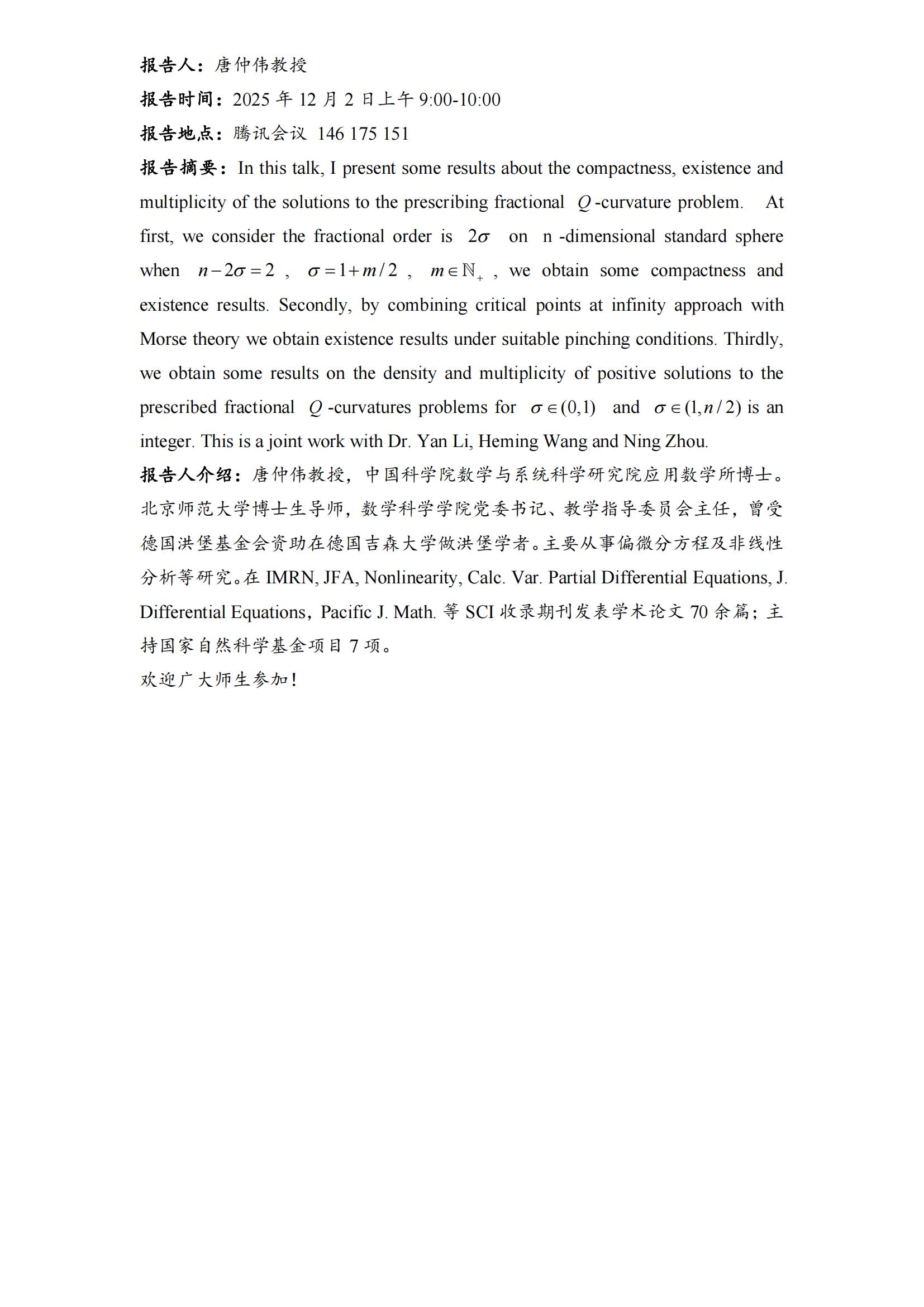 报告人：唐仲伟教授

报告时间：2025 年 12 月 2 日上午 9:00-10:00

报告地点：腾讯会议 146 175 151

报告摘要：In this talk, I present some results about the compactness, existence and multiplicity of the solutions to the prescribing fractional $Q$-curvature problem. At first, we consider the fractional order is $2\sigma$ on n -dimensional standard sphere when $n-2\sigma=2$ , $\sigma=1+m/2$ , $m\in\mathbb{N}_+$ , we obtain some compactness and existence results. Secondly, by combining critical points at infinity approach with Morse theory we obtain existence results under suitable pinching conditions. Thirdly, we obtain some results on the density and multiplicity of positive solutions to the prescribed fractional $Q$-curvatures problems for $\sigma\in(0,1)$ and $\sigma\in(1,n/2)$ is an integer. This is a joint work with Dr. Yan Li, Heming Wang and Ning Zhou.

报告人介绍：唐仲伟教授，中国科学院数学与系统科学研究院应用数学所博士。北京师范大学博士生导师，数学科学学院党委书记、教学指导委员会主任，曾受德国洪堡基金会资助在德国吉森大学做洪堡学者。主要从事偏微分方程及非线性分析等研究。在 IMRN, JFA, Nonlinearity, Calc. Var. Partial Differential Equations, J. Differential Equations，Pacific J. Math. 等 SCI 收录期刊发表学术论文 70 余篇；主持国家自然科学基金项目 7 项。

欢迎广大师生参加！